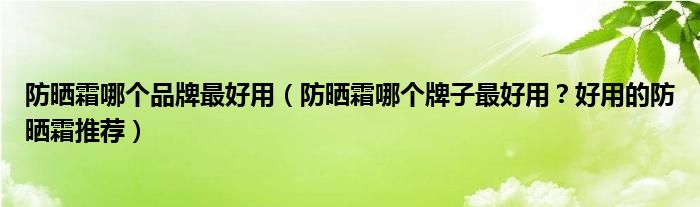 防晒霜哪个品牌最好用（防晒霜哪个牌子最好用？好用的防晒霜推荐）